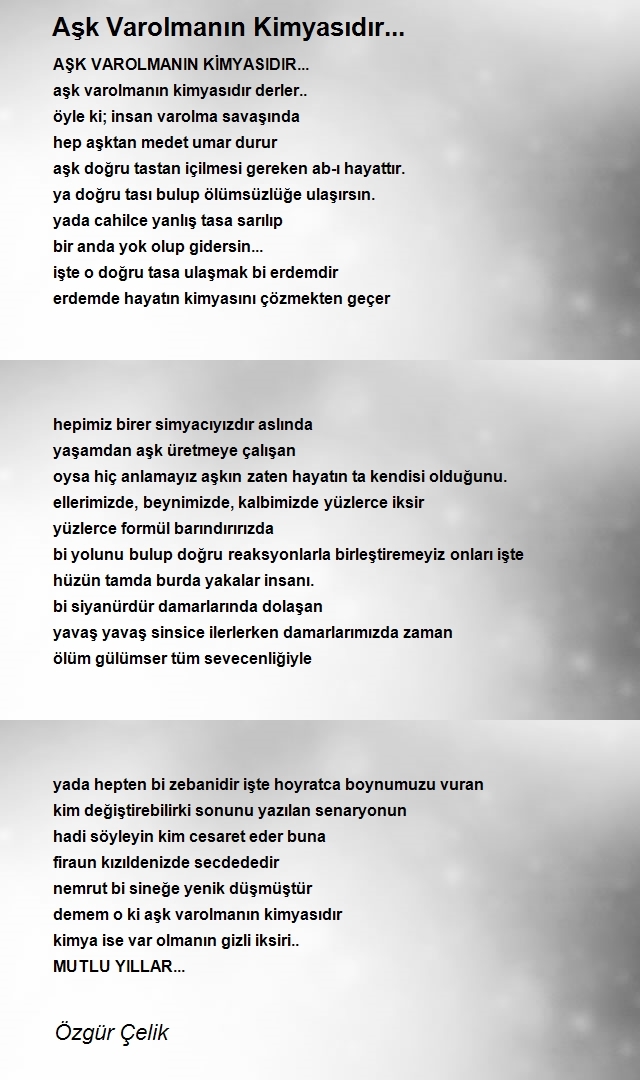 Aşk Varolmanın Kimyasıdır...

AŞK VAROLMANIN KİMYASIDIR...
aşk varolmanın kimyasıdır derler..
öyle ki; insan varolma savaşında
hep aşktan medet umar durur
aşk doğru tastan içilmesi gereken ab-ı hayattır.
ya doğru tası bulup ölümsüzlüğe ulaşırsın.
yada cahilce yanlış tasa sarılıp
bir anda yok olup gidersin...
işte o doğru tasa ulaşmak bi erdemdir
erdemde hayatın kimyasını çözmekten geçer

hepimiz birer simyacıyızdır aslında
yaşamdan aşk üretmeye çalışan
oysa hiç anlamayız aşkın zaten hayatın ta kendisi olduğunu.
ellerimizde, beynimizde, kalbimizde yüzlerce iksir
yüzlerce formül barındırırızda
bi yolunu bulup doğru reaksyonlarla birleştiremeyiz onları işte
hüzün tamda burda yakalar insanı.
bi siyanürdür damarlarında dolaşan
yavaş yavaş sinsice ilerlerken damarlarımızda zaman
ölüm gülümser tüm sevecenliğiyle

yada hepten bi zebanidir işte hoyratca boynumuzu vuran
kim değiştirebilirki sonunu yazılan senaryonun
hadi söyleyin kim cesaret eder buna
firaun kızıldenizde secdededir
nemrut bi sineğe yenik düşmüştür
demem o ki aşk varolmanın kimyasıdır
kimya ise var olmanın gizli iksiri..
MUTLU YILLAR...

Özgür Çelik